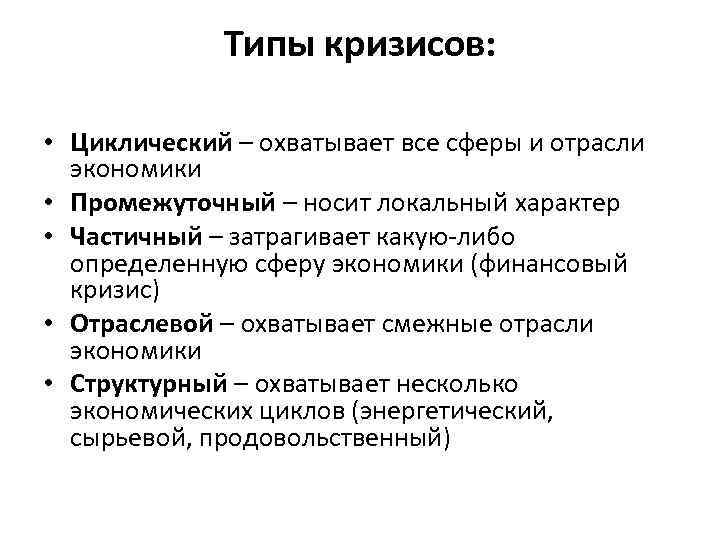 Типы кризисов:

• Циклический – охватывает все сферы и отрасли экономики
• Промежуточный – носит локальный характер
• Частичный – затрагивает какую-либо определенную сферу экономики (финансовый кризис)
• Отраслевой – охватывает смежные отрасли экономики
• Структурный – охватывает несколько экономических циклов (энергетический, сырьевой, продовольственный)